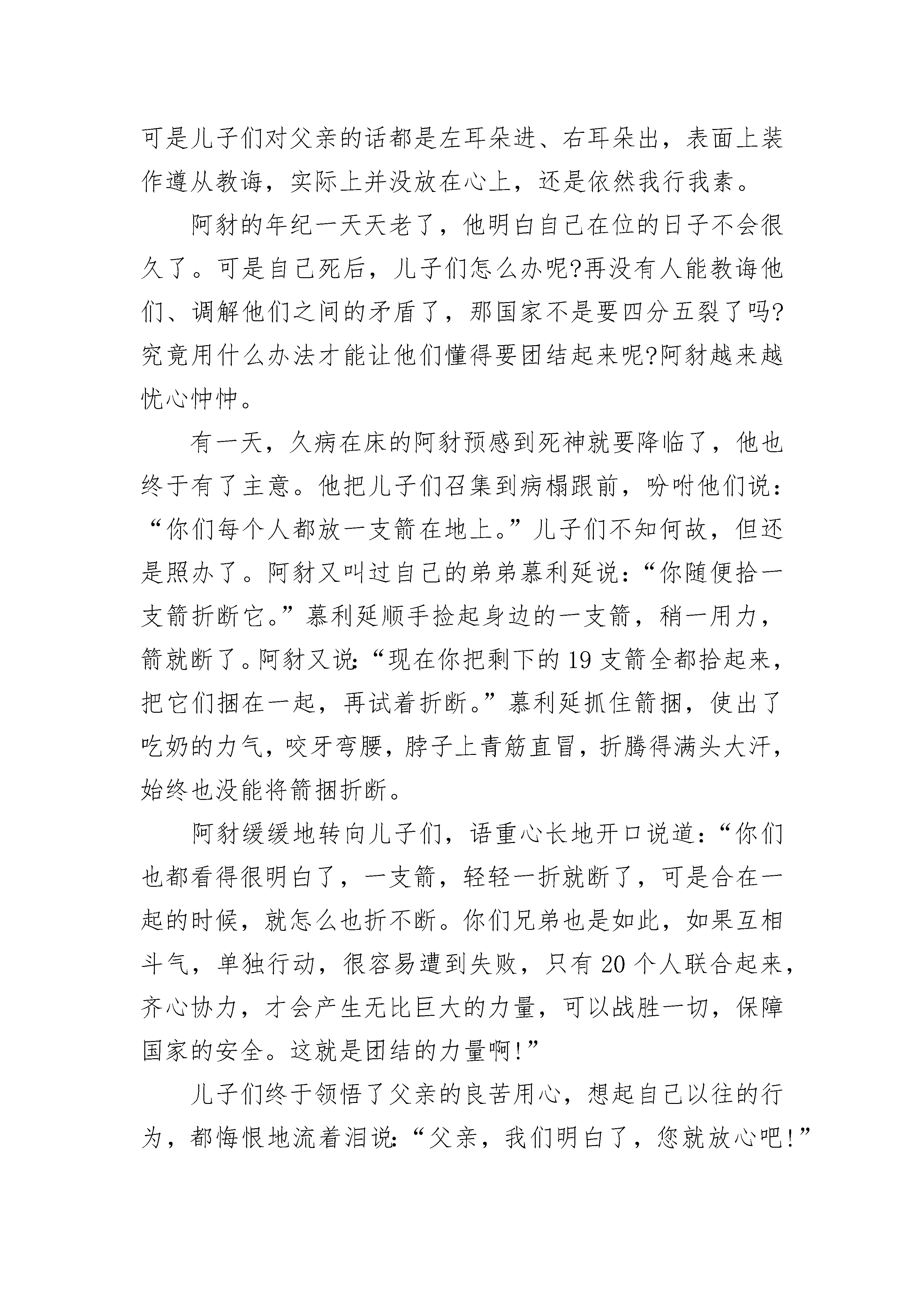 可是儿子们对父亲的话都是左耳朵进、右耳朵出，表面上装作遵从教诲，实际上并没放在心上，还是依然我行我素。

阿豺的年纪一天天老了，他明白自己在位的日子不会很久了。可是自己死后，儿子们怎么办呢?再没有人能教诲他们、调解他们之间的矛盾了，那国家不是要四分五裂了吗?究竟用什么办法才能让他们懂得要团结起来呢?阿豺越来越忧心忡忡。

有一天，久病在床的阿豺预感到死神就要降临了，他也终于有了主意。他把儿子们召集到病榻跟前，吩咐他们说：“你们每个人都放一支箭在地上。”儿子们不知何故，但还是照办了。阿豺又叫过自己的弟弟慕利延说：“你随便拾一支箭折断它。”慕利延顺手捡起身边的一支箭，稍一用力，箭就断了。阿豺又说：“现在你把剩下的19支箭全都拾起来，把它们捆在一起，再试着折断。”慕利延抓住箭捆，使出了吃奶的力气，咬牙弯腰，脖子上青筋直冒，折腾得满头大汗，始终也没能将箭捆折断。

阿豺缓缓地转向儿子们，语重心长地开口说道：“你们也都看得很明白了，一支箭，轻轻一折就断了，可是合在一起的时候，就怎么也折不断。你们兄弟也是如此，如果互相斗气，单独行动，很容易遭到失败，只有20个人联合起来，齐心协力，才会产生无比巨大的力量，可以战胜一切，保障国家的安全。这就是团结的力量啊!”

儿子们终于领悟了父亲的良苦用心，想起自己以往的行为，都悔恨地流着泪说：“父亲，我们明白了，您就放心吧!”